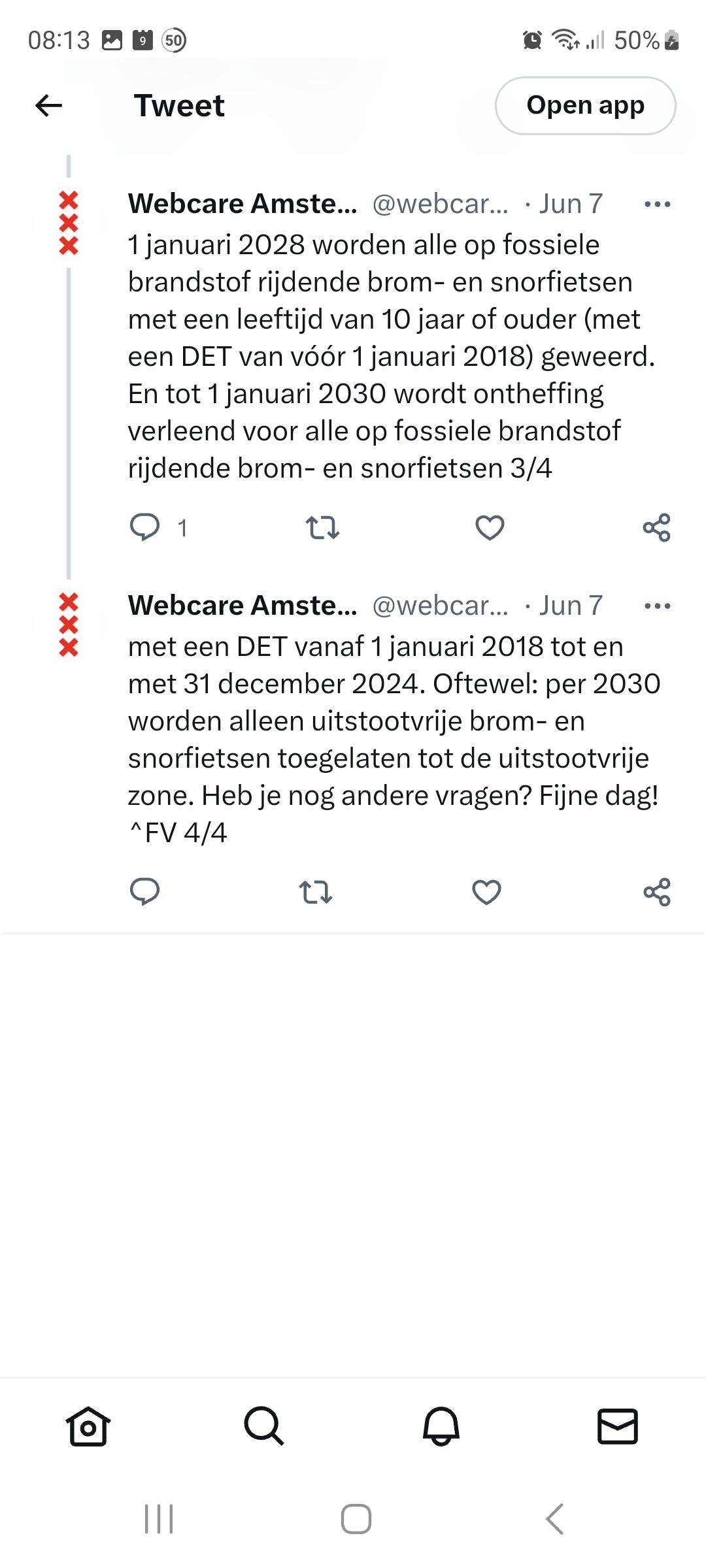 08:13 9 50 50%

Tweet

Open app

Webcare Amste... @webcar... · Jun 7

1 januari 2028 worden alle op fossiele brandstof rijdende brom- en snorfietsen met een leeftijd van 10 jaar of ouder (met een DET van vóór 1 januari 2018) geweerd. En tot 1 januari 2030 wordt ontheffing verleend voor alle op fossiele brandstof rijdende brom- en snorfietsen 3/4

1

Webcare Amste... @webcar... · Jun 7

met een DET vanaf 1 januari 2018 tot en met 31 december 2024. Oftewel: per 2030 worden alleen uitstootvrije brom- en snorfietsen toegelaten tot de uitstootvrije zone. Heb je nog andere vragen? Fijne dag! ^FV 4/4